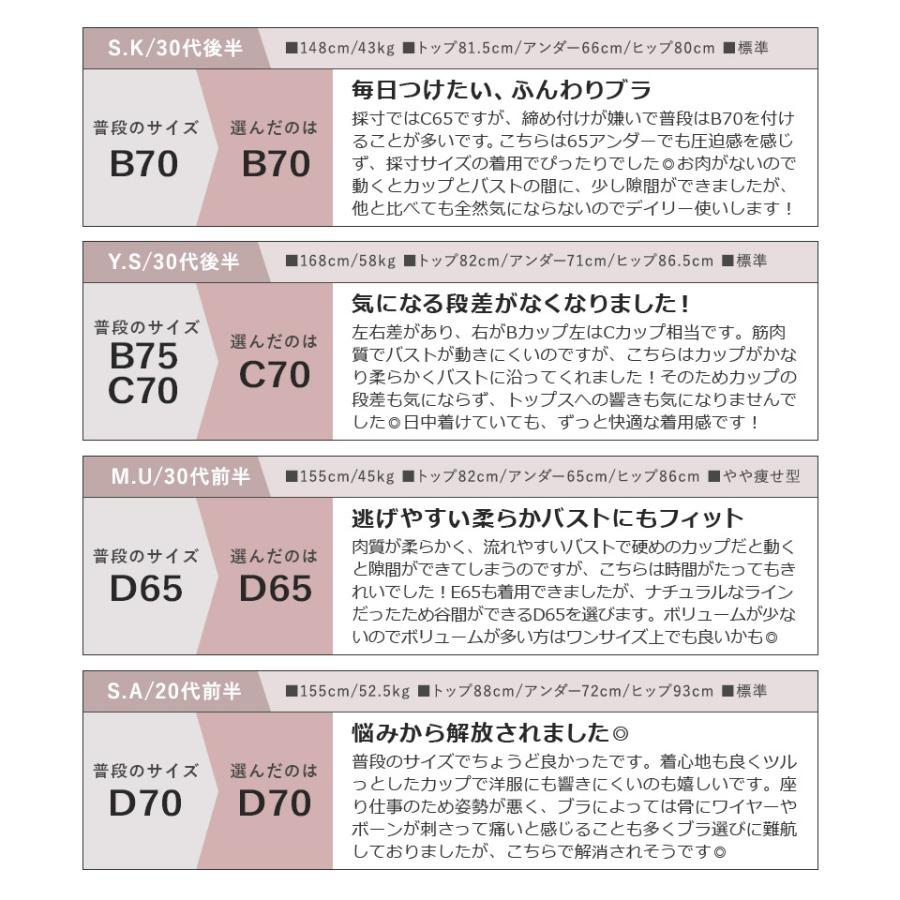 S.K/30代後半 ■148cm/43kg ■トップ81.5cm/アンダー66cm/ヒップ80cm ■標準

普段のサイズ
B70

選んだのは
B70

毎日つけたい、ふんわりブラ
採寸ではC65ですが、締め付けが嫌いで普段はB70を付けることが多いです。こちらは65アンダーでも圧迫感を感じず、採寸サイズの着用でぴったりでした◎お肉がないので動くとカップとバストの間に、少し隙間ができましたが、他と比べても全然気にならないのでデイリー使いします！

Y.S/30代後半 ■168cm/58kg ■トップ82cm/アンダー71cm/ヒップ86.5cm ■標準

普段のサイズ
B75
C70

選んだのは
C70

気になる段差がなくなりました！
左右差があり、右がBカップ左はCカップ相当です。筋肉質でバストが動きにくいのですが、こちらはカップがかなり柔らかくバストに沿ってくれました！そのためカップの段差も気にならず、トップスへの響きも気になりませんでした◎日中着けていても、ずっと快適な着用感です！

M.U/30代前半 ■155cm/45kg ■トップ82cm/アンダー65cm/ヒップ86cm ■やや痩せ型

普段のサイズ
D65

選んだのは
D65

逃げやすい柔らかバストにもフィット
肉質が柔らかく、流れやすいバストで硬めのカップだと動くと隙間ができてしまうのですが、こちらは時間がたってもきれいでした！E65も着用できましたが、ナチュラルなラインだったため谷間ができるD65を選びます。ボリュームが少ないのでボリュームが多い方はワンサイズ上でも良いかも◎

S.A/20代前半 ■155cm/52.5kg ■トップ88cm/アンダー72cm/ヒップ93cm ■標準

普段のサイズ
D70

選んだのは
D70

悩みから解放されました◎
普段のサイズでちょうど良かったです。着心地も良くツルっとしたカップで洋服にも響きにくいのも嬉しいです。座り仕事のため姿勢が悪く、ブラによっては骨にワイヤーやボーンが刺さって痛いと感じることも多くブラ選びに難航しておりましたが、こちらで解消されそうです◎